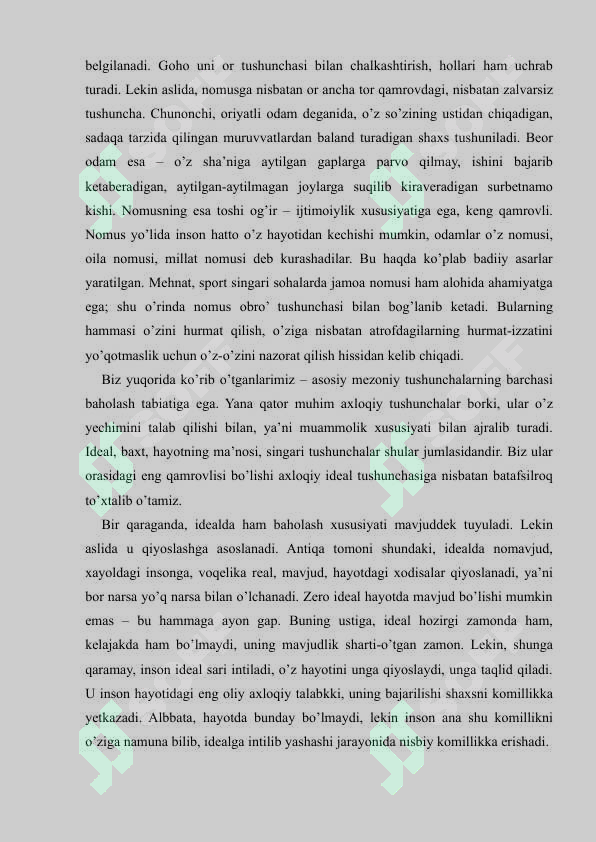 belgilanadi. Goho uni or tushunchasi bilan chalkashtirish, hollari ham uchrab turadi. Lekin aslida, nomusga nisbatan or ancha tor qamrovdagi, nisbatan zalvarsiz tushuncha. Chunonchi, oriyatli odam deganida, o'z so'zining ustidan chiqadigan, sadaqa tarzida qilingan muruvvatlardan baland turadigan shaxs tushuniladi. Beor odam esa – o'z sha'niga aytilgan gaplarga parvo qilmay, ishini bajarib ketaberadigan, aytilgan-aytilmagan joylarga suqilib kiraveradigan surbetnamo kishi. Nomusning esa toshi og'ir – ijtimoiylik xususiyatiga ega, keng qamrovli. Nomus yo'lida inson hatto o'z hayotidan kechishi mumkin, odamlar o'z nomusi, oila nomusi, millat nomusi deb kurashadilar. Bu haqda ko'plab badiiy asarlar yaratilgan. Mehnat, sport singari sohalarda jamoa nomusi ham alohida ahamiyatga ega; shu o'rinda nomus obro' tushunchasi bilan bog'lanib ketadi. Bularning hammasi o'zini hurmat qilish, o'ziga nisbatan atrofdagilarning hurmat-izzatini yo'qotmaslik uchun o'z-o'zini nazorat qilish hissidan kelib chiqadi.

Biz yuqorida ko'rib o'tganlarimiz – asosiy mezoniy tushunchalarning barchasi baholash tabiatiga ega. Yana qator muhim axloqiy tushunchalar borki, ular o'z yechimini talab qilishi bilan, ya'ni muammolik xususiyati bilan ajralib turadi. Ideal, baxt, hayotning ma'nosi, singari tushunchalar shular jumlasidandir. Biz ular orasidagi eng qamrovlisi bo'lishi axloqiy ideal tushunchasiga nisbatan batafsilroq to'xtalib o'tamiz.

Bir qaraganda, idealda ham baholash xususiyati mavjuddek tuyuladi. Lekin aslida u qiyoslashga asoslanadi. Antiqa tomoni shundaki, idealda nomavjud, xayoldagi insonga, voqelika real, mavjud, hayotdagi xodisalar qiyoslanadi, ya'ni bor narsa yo'q narsa bilan o'lchanadi. Zero ideal hayotda mavjud bo'lishi mumkin emas – bu hammaga ayon gap. Buning ustiga, ideal hozirgi zamonda ham, kelajakda ham bo'lmaydi, uning mavjudlik sharti-o'tgan zamon. Lekin, shunga qaramay, inson ideal sari intiladi, o'z hayotini unga qiyoslaydi, unga taqlid qiladi. U inson hayotidagi eng oliy axloqiy talabkki, uning bajarilishi shaxsni komillikka yetkazadi. Albbata, hayotda bunday bo'lmaydi, lekin inson ana shu komillikni o'ziga namuna bilib, idealga intilib yashashi jarayonida nisbiy komillikka erishadi.